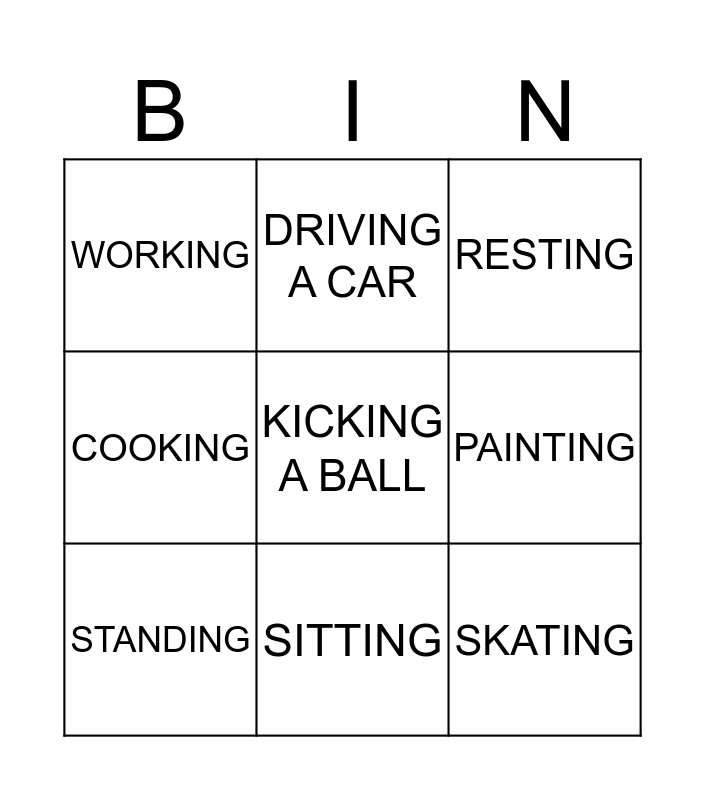 | B | I | N |
|---|---|---|
| WORKING | DRIVING A CAR | RESTING |
| COOKING | KICKING A BALL | PAINTING |
| STANDING | SITTING | SKATING |